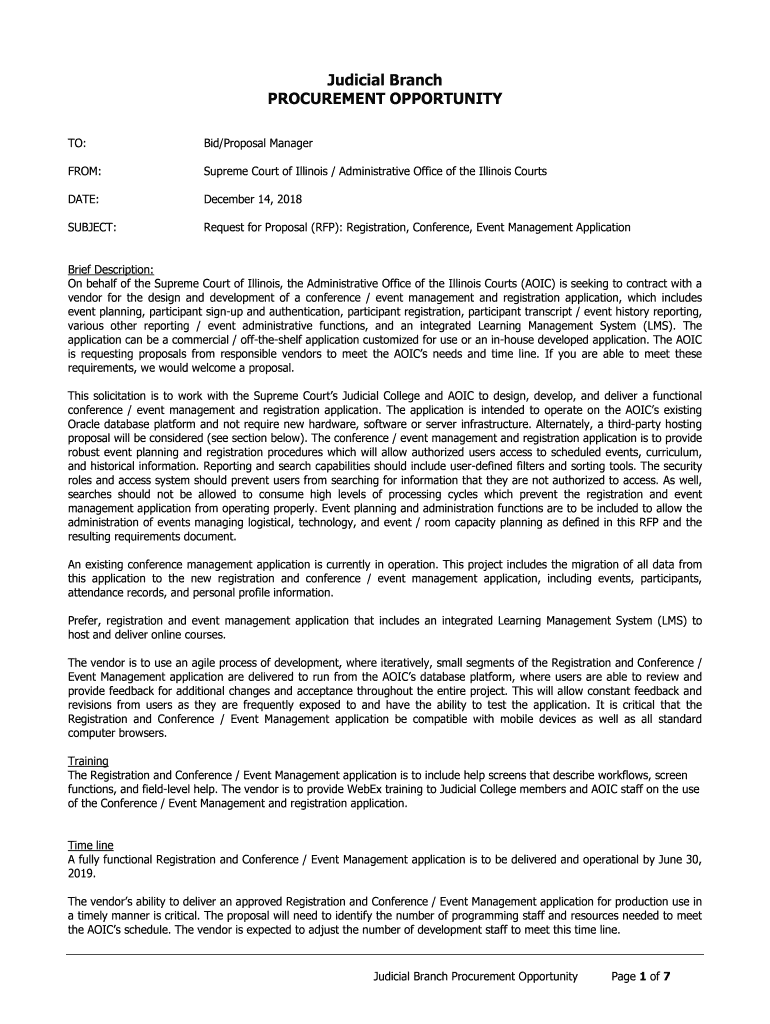 Judicial Branch
PROCUREMENT OPPORTUNITY

TO: Bid/Proposal Manager

FROM: Supreme Court of Illinois / Administrative Office of the Illinois Courts

DATE: December 14, 2018

SUBJECT: Request for Proposal (RFP): Registration, Conference, Event Management Application

Brief Description:
On behalf of the Supreme Court of Illinois, the Administrative Office of the Illinois Courts (AOIC) is seeking to contract with a vendor for the design and development of a conference / event management and registration application, which includes event planning, participant sign-up and authentication, participant registration, participant transcript / event history reporting, various other reporting / event administrative functions, and an integrated Learning Management System (LMS). The application can be a commercial / off-the-shelf application customized for use or an in-house developed application. The AOIC is requesting proposals from responsible vendors to meet the AOIC's needs and time line. If you are able to meet these requirements, we would welcome a proposal.

This solicitation is to work with the Supreme Court's Judicial College and AOIC to design, develop, and deliver a functional conference / event management and registration application. The application is intended to operate on the AOIC's existing Oracle database platform and not require new hardware, software or server infrastructure. Alternately, a third-party hosting proposal will be considered (see section below). The conference / event management and registration application is to provide robust event planning and registration procedures which will allow authorized users access to scheduled events, curriculum, and historical information. Reporting and search capabilities should include user-defined filters and sorting tools. The security roles and access system should prevent users from searching for information that they are not authorized to access. As well, searches should not be allowed to consume high levels of processing cycles which prevent the registration and event management application from operating properly. Event planning and administration functions are to be included to allow the administration of events managing logistical, technology, and event / room capacity planning as defined in this RFP and the resulting requirements document.

An existing conference management application is currently in operation. This project includes the migration of all data from this application to the new registration and conference / event management application, including events, participants, attendance records, and personal profile information.

Prefer, registration and event management application that includes an integrated Learning Management System (LMS) to host and deliver online courses.

The vendor is to use an agile process of development, where iteratively, small segments of the Registration and Conference / Event Management application are delivered to run from the AOIC's database platform, where users are able to review and provide feedback for additional changes and acceptance throughout the entire project. This will allow constant feedback and revisions from users as they are frequently exposed to and have the ability to test the application. It is critical that the Registration and Conference / Event Management application be compatible with mobile devices as well as all standard computer browsers.

Training
The Registration and Conference / Event Management application is to include help screens that describe workflows, screen functions, and field-level help. The vendor is to provide WebEx training to Judicial College members and AOIC staff on the use of the Conference / Event Management and registration application.

Time line
A fully functional Registration and Conference / Event Management application is to be delivered and operational by June 30, 2019.

The vendor's ability to deliver an approved Registration and Conference / Event Management application for production use in a timely manner is critical. The proposal will need to identify the number of programming staff and resources needed to meet the AOIC's schedule. The vendor is expected to adjust the number of development staff to meet this time line.

Judicial Branch Procurement Opportunity Page 1 of 7